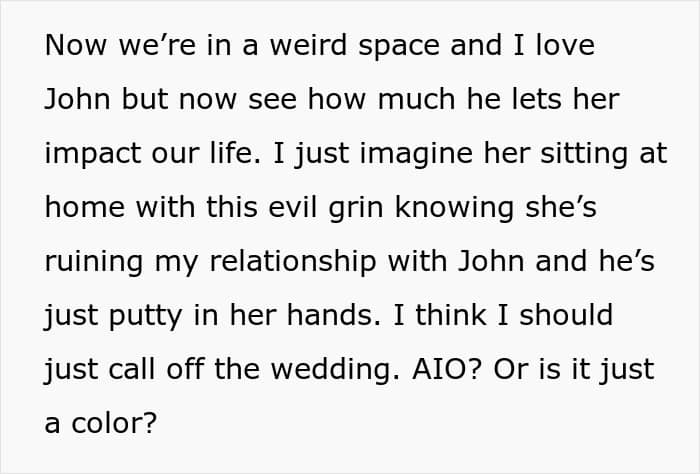 Now we're in a weird space and I love John but now see how much he lets her impact our life. I just imagine her sitting at home with this evil grin knowing she's ruining my relationship with John and he's just putty in her hands. I think I should just call off the wedding. AIO? Or is it just a color?